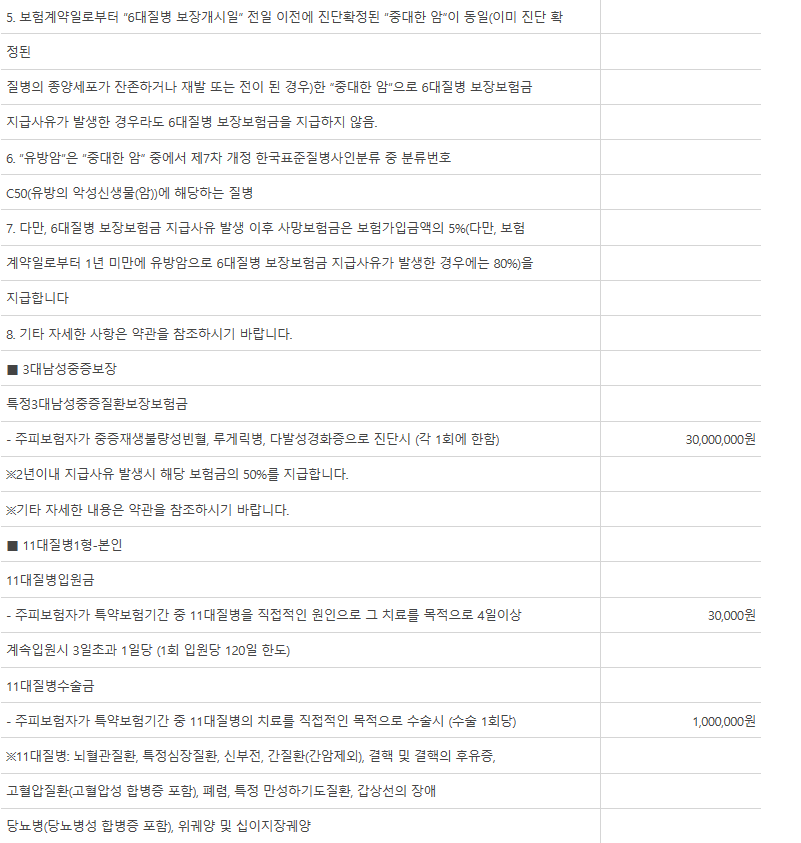 | | |
|---|---|
| 5. 보험계약일로부터 "6대질병 보장개시일" 전일 이전에 진단확정된 "중대한 암"이 동일(이미 진단 확 | |
| 정된 | |
| 질병의 종양세포가 잔존하거나 재발 또는 전이 된 경우)한 "중대한 암"으로 6대질병 보장보험금 | |
| 지급사유가 발생한 경우라도 6대질병 보장보험금을 지급하지 않음. | |
| 6. "유방암"은 "중대한 암" 중에서 제7차 개정 한국표준질병사인분류 중 분류번호 | |
| C50(유방의 악성신생물(암))에 해당하는 질병 | |
| 7. 다만, 6대질병 보장보험금 지급사유 발생 이후 사망보험금은 보험가입금액의 5%(다만, 보험 | |
| 계약일로부터 1년 미만에 유방암으로 6대질병 보장보험금 지급사유가 발생한 경우에는 80%)을 | |
| 지급합니다 | |
| 8. 기타 자세한 사항은 약관을 참조하시기 바랍니다. | |
| ■ 3대남성중증보장 | |
| 특정3대남성중증질환보장보험금 | |
| - 주피보험자가 중증재생불량성빈혈, 루게릭병, 다발성경화증으로 진단시 (각 1회에 한함) | 30,000,000원 |
| ※2년이내 지급사유 발생시 해당 보험금의 50%를 지급합니다. | |
| ※기타 자세한 내용은 약관을 참조하시기 바랍니다. | |
| ■ 11대질병1형-본인 | |
| 11대질병입원금 | |
| - 주피보험자가 특약보험기간 중 11대질병을 직접적인 원인으로 그 치료를 목적으로 4일이상 | 30,000원 |
| 계속입원시 3일초과 1일당 (1회 입원당 120일 한도) | |
| 11대질병수술금 | |
| - 주피보험자가 특약보험기간 중 11대질병의 치료를 직접적인 목적으로 수술시 (수술 1회당) | 1,000,000원 |
| ※11대질병: 뇌혈관질환, 특정심장질환, 신부전, 간질환(간암제외), 결핵 및 결핵의 후유증, | |
| 고혈압질환(고혈압성 합병증 포함), 폐렴, 특정 만성하기도질환, 갑상선의 장애 | |
| 당뇨병(당뇨병성 합병증 포함), 위궤양 및 십이지장궤양 | |